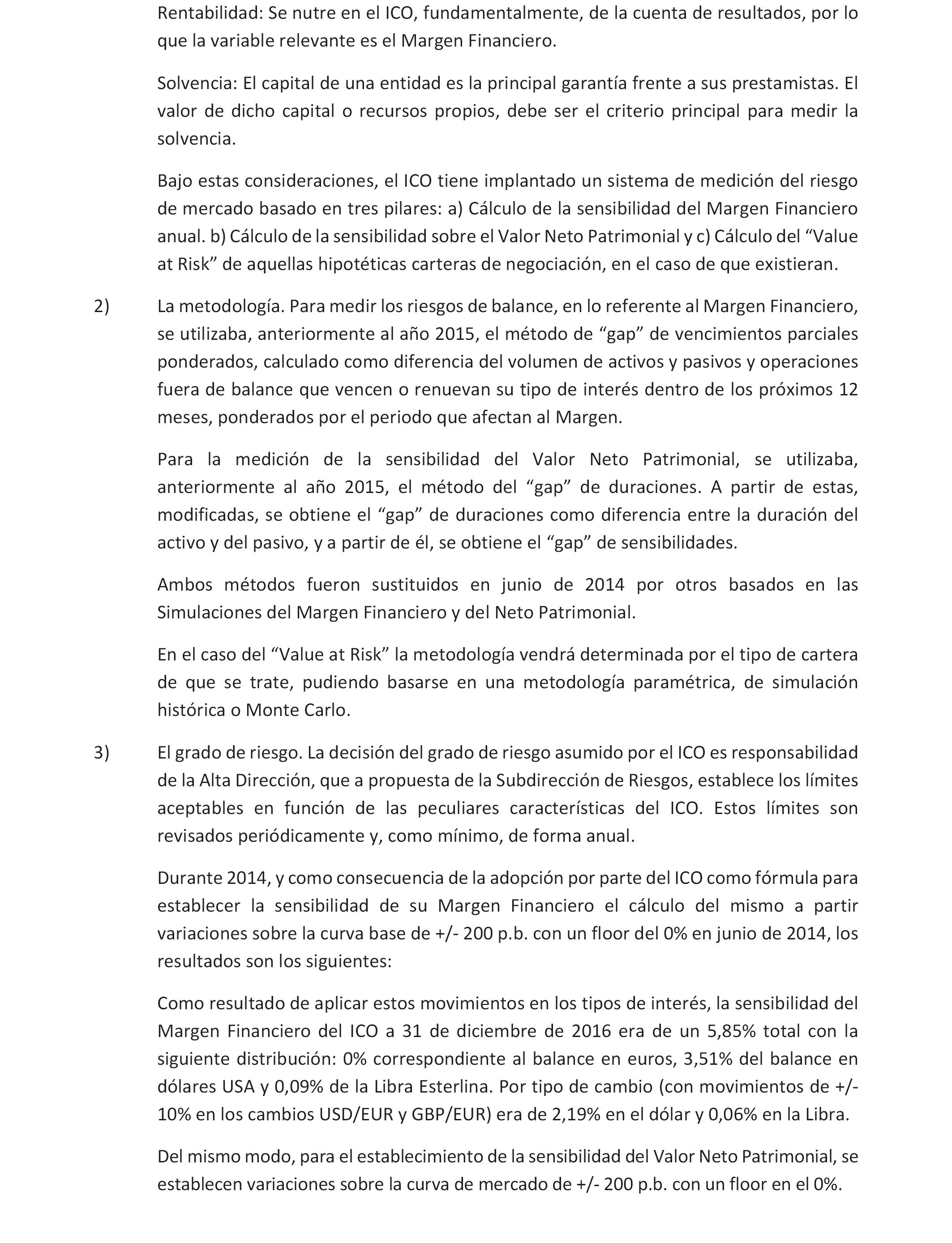 Rentabilidad: Se nutre en el ICO, fundamentalmente, de la cuenta de resultados, por lo que la variable relevante es el Margen Financiero.

Solvencia: El capital de una entidad es la principal garantía frente a sus prestamistas. El valor de dicho capital o recursos propios, debe ser el criterio principal para medir la solvencia.

Bajo estas consideraciones, el ICO tiene implantado un sistema de medición del riesgo de mercado basado en tres pilares: a) Cálculo de la sensibilidad del Margen Financiero anual. b) Cálculo de la sensibilidad sobre el Valor Neto Patrimonial y c) Cálculo del “Value at Risk” de aquellas hipotéticas carteras de negociación, en el caso de que existieran.

2) La metodología. Para medir los riesgos de balance, en lo referente al Margen Financiero, se utilizaba, anteriormente al año 2015, el método de “gap” de vencimientos parciales ponderados, calculado como diferencia del volumen de activos y pasivos y operaciones fuera de balance que vencen o renuevan su tipo de interés dentro de los próximos 12 meses, ponderados por el periodo que afectan al Margen.

Para la medición de la sensibilidad del Valor Neto Patrimonial, se utilizaba, anteriormente al año 2015, el método del “gap” de duraciones. A partir de estas, modificadas, se obtiene el “gap” de duraciones como diferencia entre la duración del activo y del pasivo, y a partir de él, se obtiene el “gap” de sensibilidades.

Ambos métodos fueron sustituidos en junio de 2014 por otros basados en las Simulaciones del Margen Financiero y del Neto Patrimonial.

En el caso del “Value at Risk” la metodología vendrá determinada por el tipo de cartera de que se trate, pudiendo basarse en una metodología paramétrica, de simulación histórica o Monte Carlo.

3) El grado de riesgo. La decisión del grado de riesgo asumido por el ICO es responsabilidad de la Alta Dirección, que a propuesta de la Subdirección de Riesgos, establece los límites aceptables en función de las peculiares características del ICO. Estos límites son revisados periódicamente y, como mínimo, de forma anual.

Durante 2014, y como consecuencia de la adopción por parte del ICO como fórmula para establecer la sensibilidad de su Margen Financiero el cálculo del mismo a partir variaciones sobre la curva base de +/- 200 p.b. con un floor del 0% en junio de 2014, los resultados son los siguientes:

Como resultado de aplicar estos movimientos en los tipos de interés, la sensibilidad del Margen Financiero del ICO a 31 de diciembre de 2016 era de un 5,85% total con la siguiente distribución: 0% correspondiente al balance en euros, 3,51% del balance en dólares USA y 0,09% de la Libra Esterlina. Por tipo de cambio (con movimientos de +/- 10% en los cambios USD/EUR y GBP/EUR) era de 2,19% en el dólar y 0,06% en la Libra.

Del mismo modo, para el establecimiento de la sensibilidad del Valor Neto Patrimonial, se establecen variaciones sobre la curva de mercado de +/- 200 p.b. con un floor en el 0%.